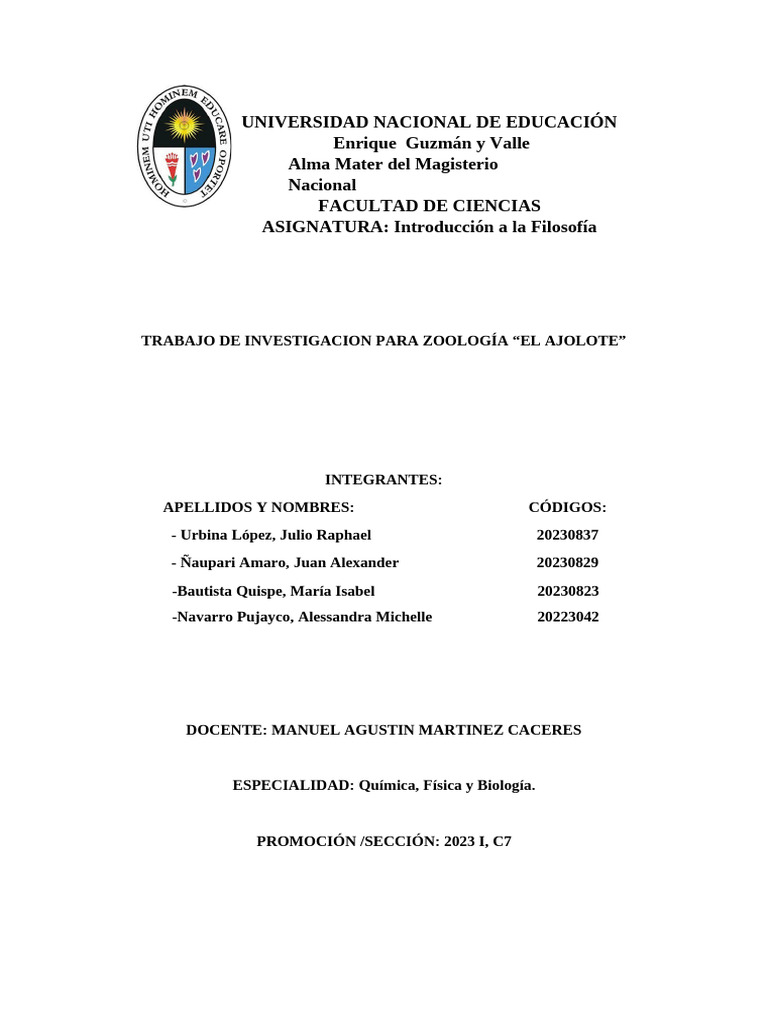 HOMINEM UTI HOMINEM EDUCARE OPORTET

UNIVERSIDAD NACIONAL DE EDUCACIÓN
Enrique Guzmán y Valle
Alma Mater del Magisterio Nacional
FACULTAD DE CIENCIAS
ASIGNATURA: Introducción a la Filosofía

TRABAJO DE INVESTIGACION PARA ZOOLOGÍA “EL AJOLOTE”

INTEGRANTES:

| APELLIDOS Y NOMBRES: | CÓDIGOS: |
|---|---|
| - Urbina López, Julio Raphael | 20230837 |
| - Ñaupari Amaro, Juan Alexander | 20230829 |
| -Bautista Quispe, María Isabel | 20230823 |
| -Navarro Pujayco, Alessandra Michelle | 20223042 |

DOCENTE: MANUEL AGUSTIN MARTINEZ CACERES

ESPECIALIDAD: Química, Física y Biología.

PROMOCIÓN /SECCIÓN: 2023 I, C7